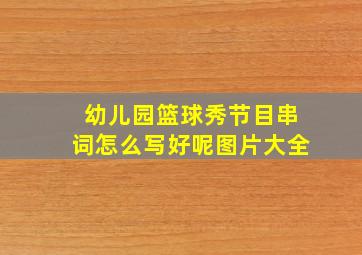 幼儿园篮球秀节目串词怎么写好呢图片大全